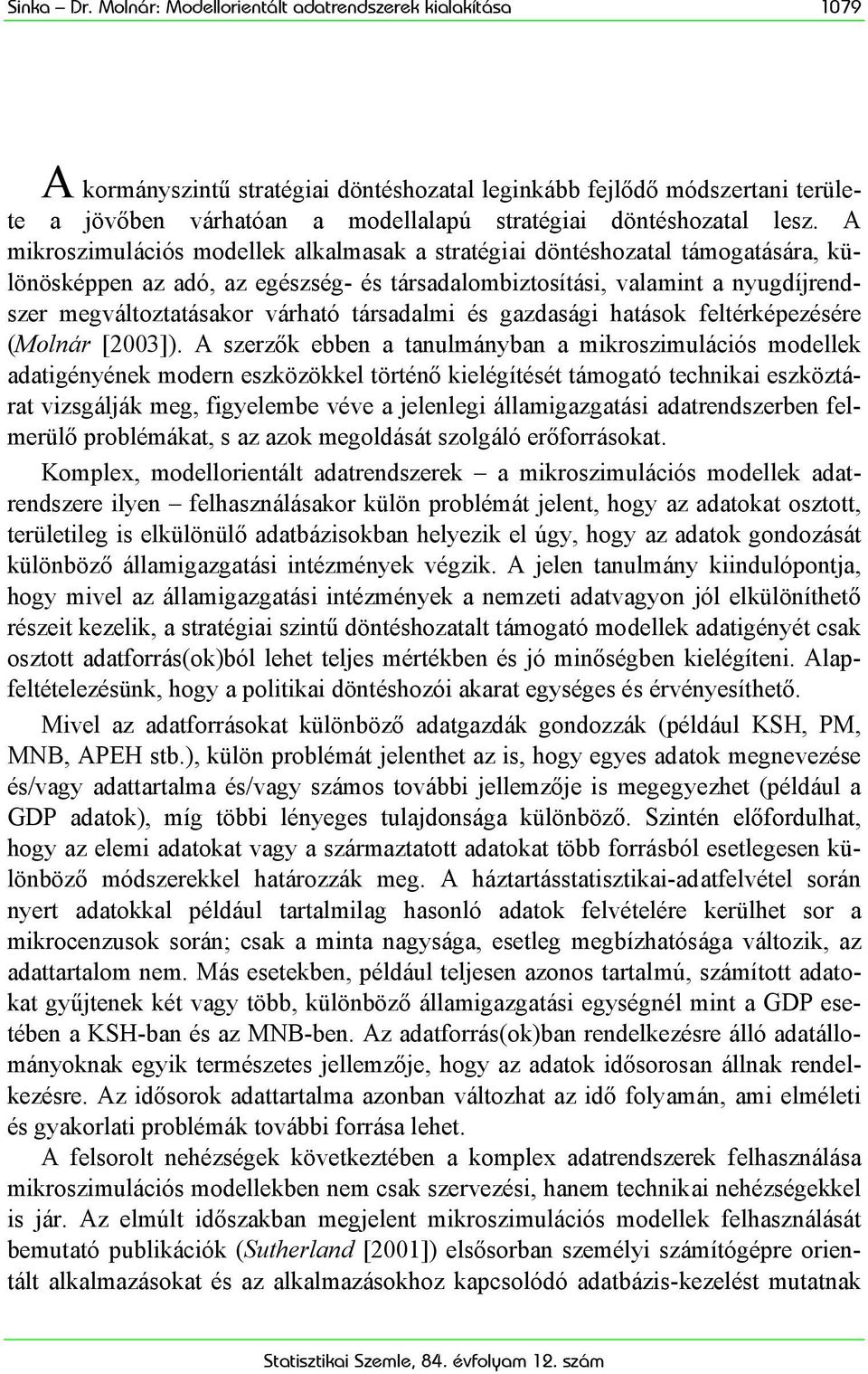 Sinka – Dr. Molnár: Modellorientált adatrendszerek kialakítása 1079

A kormányszintű stratégiai döntéshozatal leginkább fejlődő módszertani területe a jövőben várhatóan a modellalapú stratégiai döntéshozatal lesz. A mikroszimulációs modellek alkalmasak a stratégiai döntéshozatal támogatására, különösképpen az adó, az egészség- és társadalombiztosítási, valamint a nyugdíjrendszer megváltoztatásakor várható társadalmi és gazdasági hatások feltérképezésére (Molnár [2003]). A szerzők ebben a tanulmányban a mikroszimulációs modellek adatigényének modern eszközökkel történő kielégítését támogató technikai eszköztárat vizsgálják meg, figyelembe véve a jelenlegi államigazgatási adatrendszerben felmerülő problémákat, s az azok megoldását szolgáló erőforrásokat.

Komplex, modellorientált adatrendszerek – a mikroszimulációs modellek adatrendszere ilyen – felhasználásakor külön problémát jelent, hogy az adatokat osztott, területileg is elkülönülő adatbázisokban helyezik el úgy, hogy az adatok gondozását különböző államigazgatási intézmények végzik. A jelen tanulmány kiindulópontja, hogy mivel az államigazgatási intézmények a nemzeti adatvagyon jól elkülöníthető részeit kezelik, a stratégiai szintű döntéshozatalt támogató modellek adatigényét csak osztott adatforrás(ok)ból lehet teljes mértékben és jó minőségben kielégíteni. Alapfeltételezésünk, hogy a politikai döntéshozói akarat egységes és érvényesíthető.

Mivel az adatforrásokat különböző adatgazdák gondozzák (például KSH, PM, MNB, APEH stb.), külön problémát jelenthet az is, hogy egyes adatok megnevezése és/vagy adattartalma és/vagy számos további jellemzője is megegyezhet (például a GDP adatok), míg többi lényeges tulajdonsága különböző. Szintén előfordulhat, hogy az elemi adatokat vagy a származtatott adatokat több forrásból esetlegesen különböző módszerekkel határozzák meg. A háztartásstatisztikai-adatfelvétel során nyert adatokkal például tartalmilag hasonló adatok felvételére kerülhet sor a mikrocenzusok során; csak a minta nagysága, esetleg megbízhatósága változik, az adattartalom nem. Más esetekben, például teljesen azonos tartalmú, számított adatokat gyűjtenek két vagy több, különböző államigazgatási egységnél mint a GDP esetében a KSH-ban és az MNB-ben. Az adatforrás(ok)ban rendelkezésre álló adatállományoknak egyik természetes jellemzője, hogy az adatok idősorosan állnak rendelkezésre. Az idősorok adattartalma azonban változhat az idő folyamán, ami elméleti és gyakorlati problémák további forrása lehet.

A felsorolt nehézségek következtében a komplex adatrendszerek felhasználása mikroszimulációs modellekben nem csak szervezési, hanem technikai nehézségekkel is jár. Az elmúlt időszakban megjelent mikroszimulációs modellek felhasználását bemutató publikációk (Sutherland [2001]) elsősorban személyi számítógépre orientált alkalmazásokat és az alkalmazásokhoz kapcsolódó adatbázis-kezelést mutatnak

Statisztikai Szemle, 84. évfolyam 12. szám